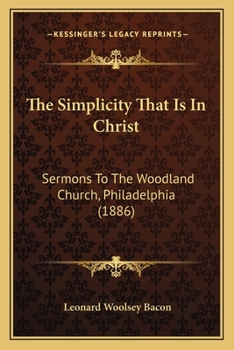 —KESSINGER'S LEGACY REPRINTS—

The Simplicity That Is In Christ

Sermons To The Woodland Church, Philadelphia (1886)

Leonard Woolsey Bacon